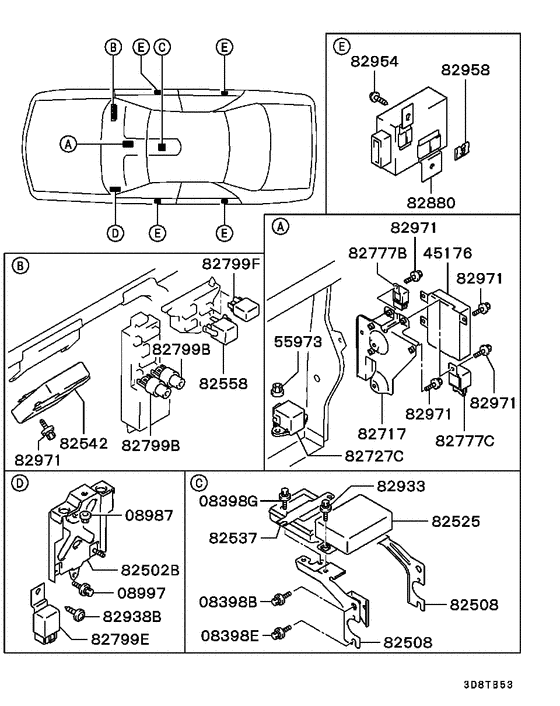 B E C E
A
D E E

E
82954
82958
82880

A
82971
82777B
45176
82971
55973
82971
82971
82717
82777C
82727C

B
82799F
82799B
82558
82542
82971
82799B

D
08987
82502B
08997
82938B
82799E

C
08398G
82933
82525
82537
08398B
82508
08398E
82508

3D8T853